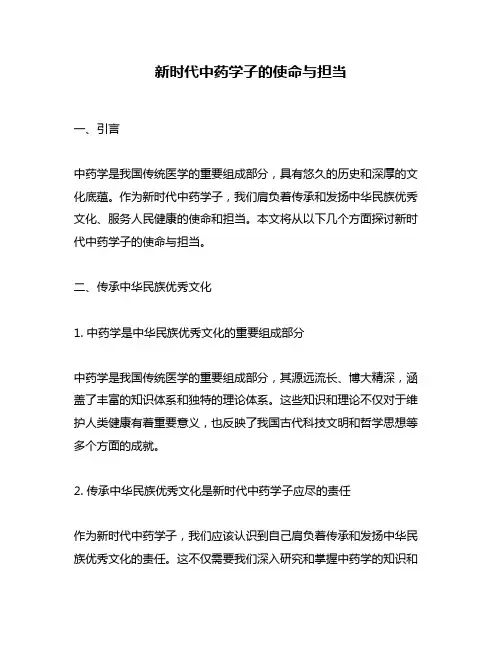 新时代中药学子的使命与担当

一、引言

中药学是我国传统医学的重要组成部分，具有悠久的历史和深厚的文化底蕴。作为新时代中药学子，我们肩负着传承和发扬中华民族优秀文化、服务人民健康的使命和担当。本文将从以下几个方面探讨新时代中药学子的使命与担当。

二、传承中华民族优秀文化

1. 中药学是中华民族优秀文化的重要组成部分

中药学是我国传统医学的重要组成部分，其源远流长、博大精深，涵盖了丰富的知识体系和独特的理论体系。这些知识和理论不仅对于维护人类健康有着重要意义，也反映了我国古代科技文明和哲学思想等多个方面的成就。

2. 传承中华民族优秀文化是新时代中药学子应尽的责任

作为新时代中药学子，我们应该认识到自己肩负着传承和发扬中华民族优秀文化的责任。这不仅需要我们深入研究和掌握中药学的知识和